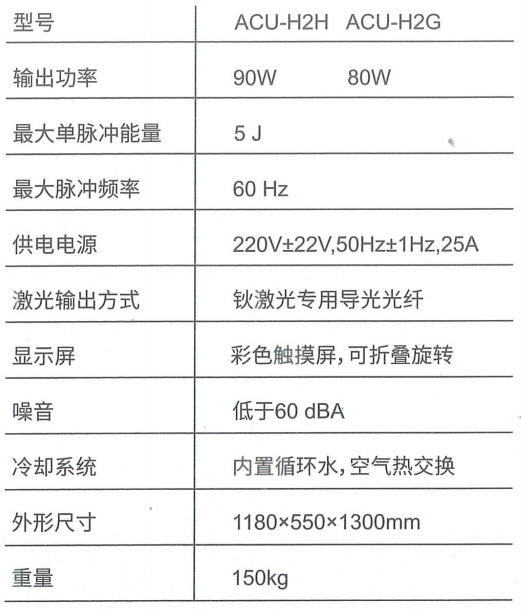 | 型号 | ACU-H2H ACU-H2G |
|---|---|
| 输出功率 | 90W 80W |
| 最大单脉冲能量 | 5 J |
| 最大脉冲频率 | 60 Hz |
| 供电电源 | 220V±22V,50Hz±1Hz,25A |
| 激光输出方式 | 钬激光专用导光光纤 |
| 显示屏 | 彩色触摸屏,可折叠旋转 |
| 噪音 | 低于60 dBA |
| 冷却系统 | 内置循环水,空气热交换 |
| 外形尺寸 | 1180×550×1300mm |
| 重量 | 150kg |